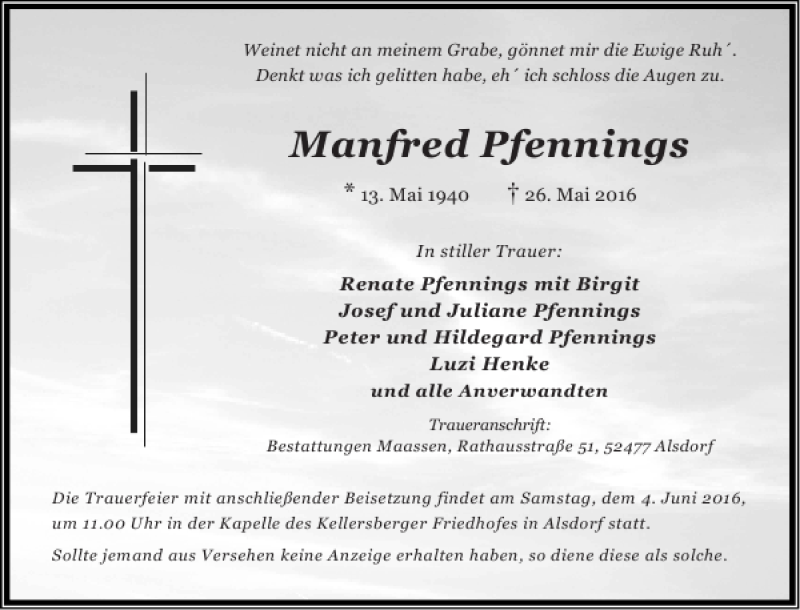 Weinet nicht an meinem Grabe, gönnet mir die Ewige Ruh´.
Denkt was ich gelitten habe, eh´ ich schloss die Augen zu.

Manfred Pfennings

* 13. Mai 1940 † 26. Mai 2016

In stiller Trauer:

Renate Pfennings mit Birgit
Josef und Juliane Pfennings
Peter und Hildegard Pfennings
Luzi Henke
und alle Anverwandten

Traueranschrift:
Bestattungen Maassen, Rathausstraße 51, 52477 Alsdorf

Die Trauerfeier mit anschließender Beisetzung findet am Samstag, dem 4. Juni 2016, um 11.00 Uhr in der Kapelle des Kellersberger Friedhofes in Alsdorf statt.

Sollte jemand aus Versehen keine Anzeige erhalten haben, so diene diese als solche.